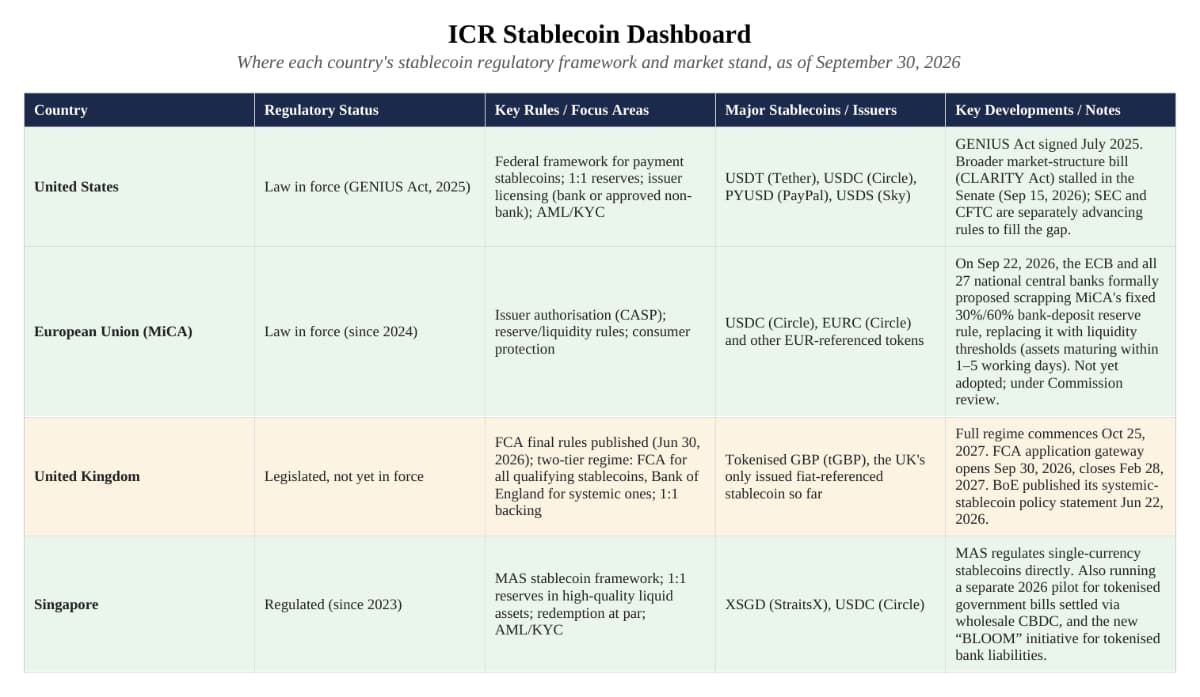 ICR Stablecoin Dashboard

Where each country's stablecoin regulatory framework and market stand, as of September 30, 2026

| Country | Regulatory Status | Key Rules / Focus Areas | Major Stablecoins / Issuers | Key Developments / Notes |
|---|---|---|---|---|
| United States | Law in force (GENIUS Act, 2025) | Federal framework for payment stablecoins; 1:1 reserves; issuer licensing (bank or approved non-bank); AML/KYC | USDT (Tether), USDC (Circle), PYUSD (PayPal), USDS (Sky) | GENIUS Act signed July 2025. Broader market-structure bill (CLARITY Act) stalled in the Senate (Sep 15, 2026); SEC and CFTC are separately advancing rules to fill the gap. |
| European Union (MiCA) | Law in force (since 2024) | Issuer authorisation (CASP); reserve/liquidity rules; consumer protection | USDC (Circle), EURC (Circle) and other EUR-referenced tokens | On Sep 22, 2026, the ECB and all 27 national central banks formally proposed scrapping MiCA's fixed 30%/60% bank-deposit reserve rule, replacing it with liquidity thresholds (assets maturing within 1–5 working days). Not yet adopted; under Commission review. |
| United Kingdom | Legislated, not yet in force | FCA final rules published (Jun 30, 2026); two-tier regime: FCA for all qualifying stablecoins, Bank of England for systemic ones; 1:1 backing | Tokenised GBP (tGBP), the UK's only issued fiat-referenced stablecoin so far | Full regime commences Oct 25, 2027. FCA application gateway opens Sep 30, 2026, closes Feb 28, 2027. BoE published its systemic-stablecoin policy statement Jun 22, 2026. |
| Singapore | Regulated (since 2023) | MAS stablecoin framework; 1:1 reserves in high-quality liquid assets; redemption at par; AML/KYC | XSGD (StraitsX), USDC (Circle) | MAS regulates single-currency stablecoins directly. Also running a separate 2026 pilot for tokenised government bills settled via wholesale CBDC, and the new "BLOOM" initiative for tokenised bank liabilities. |